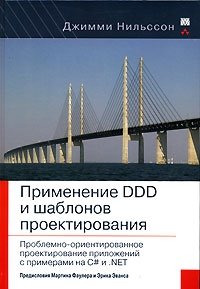 Джимми Нильссон

Применение DDD и шаблонов проектирования

Проблемно-ориентированное проектирование приложений с примерами на C# и .NET

Предисловия Мартина Фаулера и Эрика Эванса